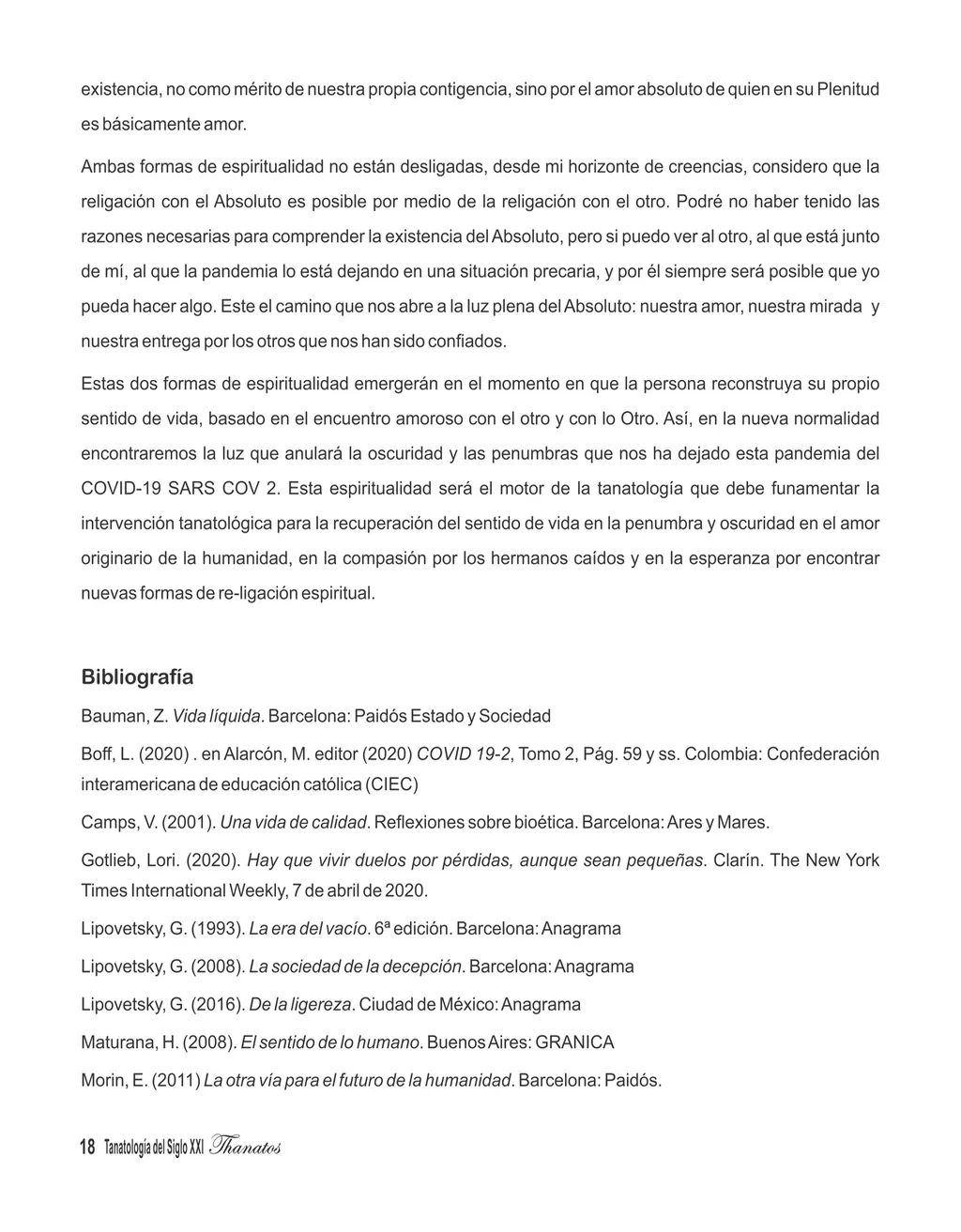 existencia, no como mérito de nuestra propia contigencia, sino por el amor absoluto de quien en su Plenitud es básicamente amor.

Ambas formas de espiritualidad no están desligadas, desde mi horizonte de creencias, considero que la religación con el Absoluto es posible por medio de la religación con el otro. Podré no haber tenido las razones necesarias para comprender la existencia del Absoluto, pero si puedo ver al otro, al que está junto de mí, al que la pandemia lo está dejando en una situación precaria, y por él siempre será posible que yo pueda hacer algo. Este el camino que nos abre a la luz plena del Absoluto: nuestra amor, nuestra mirada y nuestra entrega por los otros que nos han sido confiados.

Estas dos formas de espiritualidad emergerán en el momento en que la persona reconstruya su propio sentido de vida, basado en el encuentro amoroso con el otro y con lo Otro. Así, en la nueva normalidad encontraremos la luz que anulará la oscuridad y las penumbras que nos ha dejado esta pandemia del COVID-19 SARS COV 2. Esta espiritualidad será el motor de la tanatología que debe funamentar la intervención tanatológica para la recuperación del sentido de vida en la penumbra y oscuridad en el amor originario de la humanidad, en la compasión por los hermanos caídos y en la esperanza por encontrar nuevas formas de re-ligación espiritual.

Bibliografía

Bauman, Z. Vida líquida. Barcelona: Paidós Estado y Sociedad

Boff, L. (2020) . en Alarcón, M. editor (2020) COVID 19-2, Tomo 2, Pág. 59 y ss. Colombia: Confederación interamericana de educación católica (CIEC)

Camps, V. (2001). Una vida de calidad. Reflexiones sobre bioética. Barcelona: Ares y Mares.

Gotlieb, Lori. (2020). Hay que vivir duelos por pérdidas, aunque sean pequeñas. Clarín. The New York Times International Weekly, 7 de abril de 2020.

Lipovetsky, G. (1993). La era del vacío. 6ª edición. Barcelona: Anagrama

Lipovetsky, G. (2008). La sociedad de la decepción. Barcelona: Anagrama

Lipovetsky, G. (2016). De la ligereza. Ciudad de México: Anagrama

Maturana, H. (2008). El sentido de lo humano. Buenos Aires: GRANICA

Morin, E. (2011) La otra vía para el futuro de la humanidad. Barcelona: Paidós.

18 Tanatología del Siglo XXI Thanatos